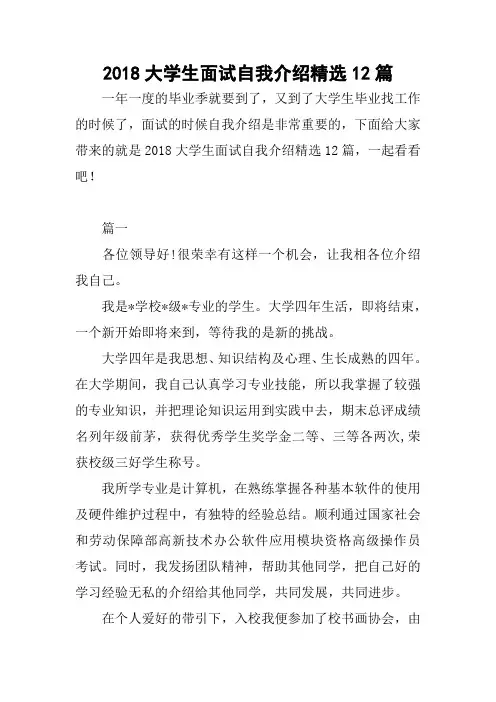 2018 大学生面试自我介绍精选 12 篇

一年一度的毕业季就要到了，又到了大学生毕业找工作的时候了，面试的时候自我介绍是非常重要的，下面给大家带来的就是 2018 大学生面试自我介绍精选 12 篇，一起看看吧！

篇一

各位领导好!很荣幸有这样一个机会，让我相各位介绍我自己。

我是*学校*级*专业的学生。大学四年生活，即将结束，一个新开始即将来到，等待我的是新的挑战。

大学四年是我思想、知识结构及心理、生长成熟的四年。在大学期间，我自己认真学习专业技能，所以我掌握了较强的专业知识，并把理论知识运用到实践中去，期末总评成绩名列年级前茅，获得优秀学生奖学金二等、三等各两次,荣获校级三好学生称号。

我所学专业是计算机，在熟练掌握各种基本软件的使用及硬件维护过程中，有独特的经验总结。顺利通过国家社会和劳动保障部高新技术办公软件应用模块资格高级操作员考试。同时，我发扬团队精神，帮助其他同学，把自己好的学习经验无私的介绍给其他同学，共同发展，共同进步。

在个人爱好的带引下，入校我便参加了校书画协会，由